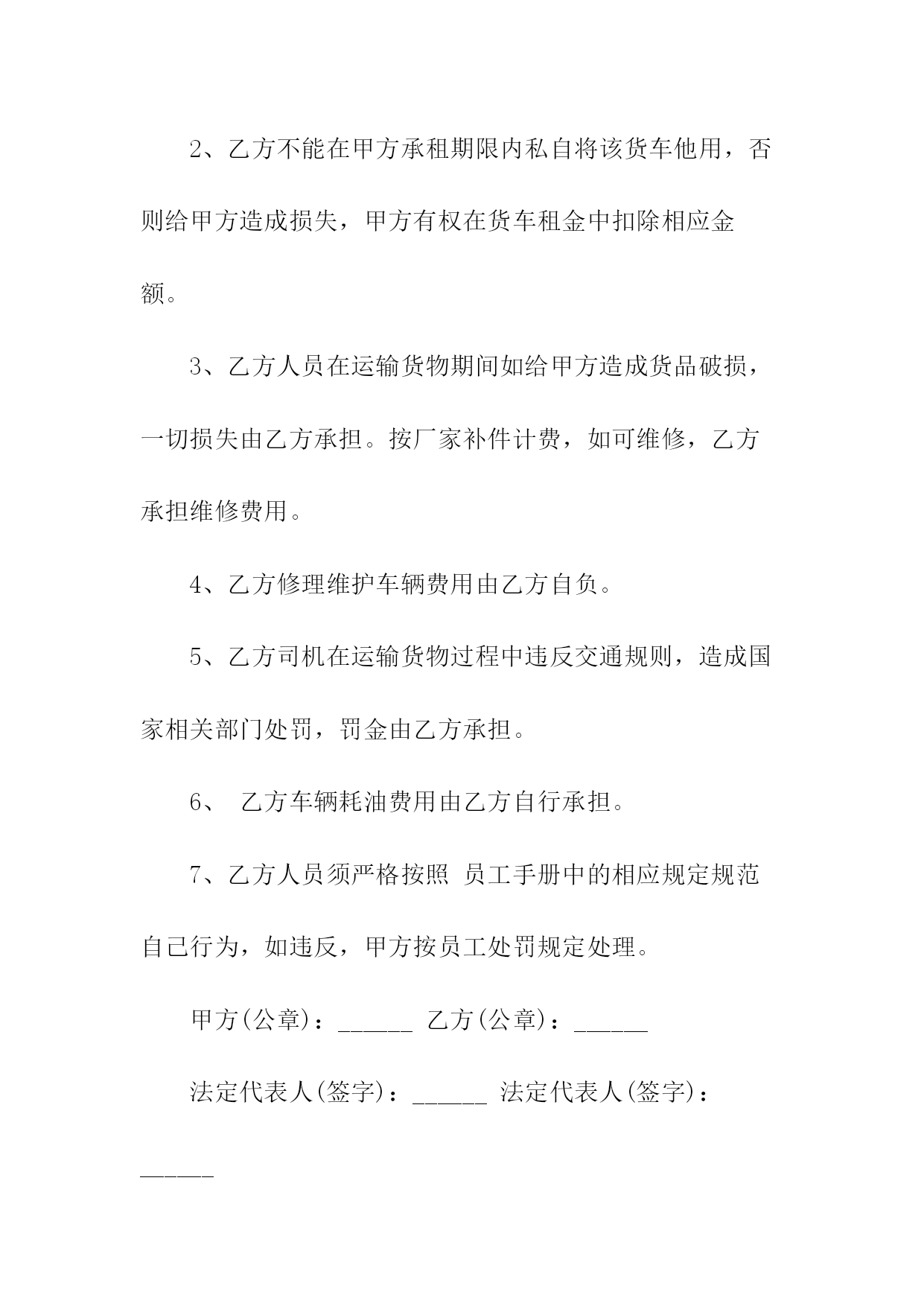 2、乙方不能在甲方承租期限内私自将该货车他用，否则给甲方造成损失，甲方有权在货车租金中扣除相应金额。

3、乙方人员在运输货物期间如给甲方造成货品破损，一切损失由乙方承担。按厂家补件计费，如可维修，乙方承担维修费用。

4、乙方修理维护车辆费用由乙方自负。

5、乙方司机在运输货物过程中违反交通规则，造成国家相关部门处罚，罚金由乙方承担。

6、 乙方车辆耗油费用由乙方自行承担。

7、乙方人员须严格按照 员工手册中的相应规定规范自己行为，如违反，甲方按员工处罚规定处理。

甲方(公章)：______ 乙方(公章)：______

法定代表人(签字)：______ 法定代表人(签字)：______